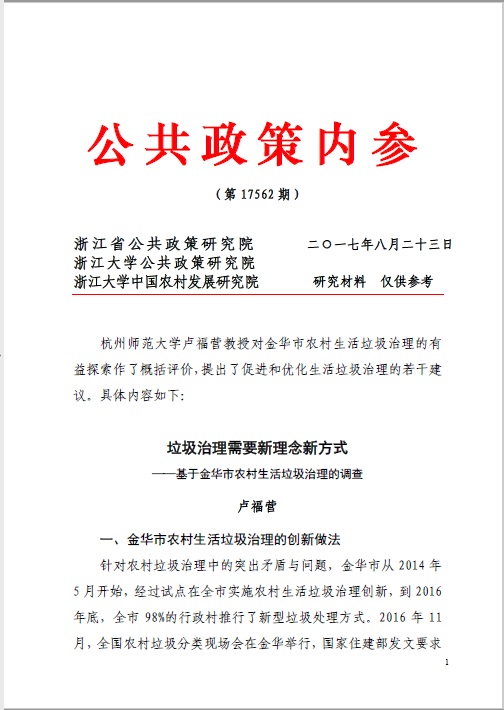 公共政策内参

（第 17562 期）

浙江省公共政策研究院　　二〇一七年八月二十三日
浙江大学公共政策研究院
浙江大学中国农村发展研究院　　研究材料　仅供参考

杭州师范大学卢福营教授对金华市农村生活垃圾治理的有益探索作了概括评价，提出了促进和优化生活垃圾治理的若干建议。具体内容如下：

垃圾治理需要新理念新方式
——基于金华市农村生活垃圾治理的调查

卢福营

一、金华市农村生活垃圾治理的创新做法

针对农村垃圾治理中的突出矛盾与问题，金华市从 2014 年 5 月开始，经过试点在全市实施农村生活垃圾治理创新，到 2016 年底，全市 98%的行政村推行了新型垃圾处理方式。2016 年 11 月，全国农村垃圾分类现场会在金华举行，国家住建部发文要求

1